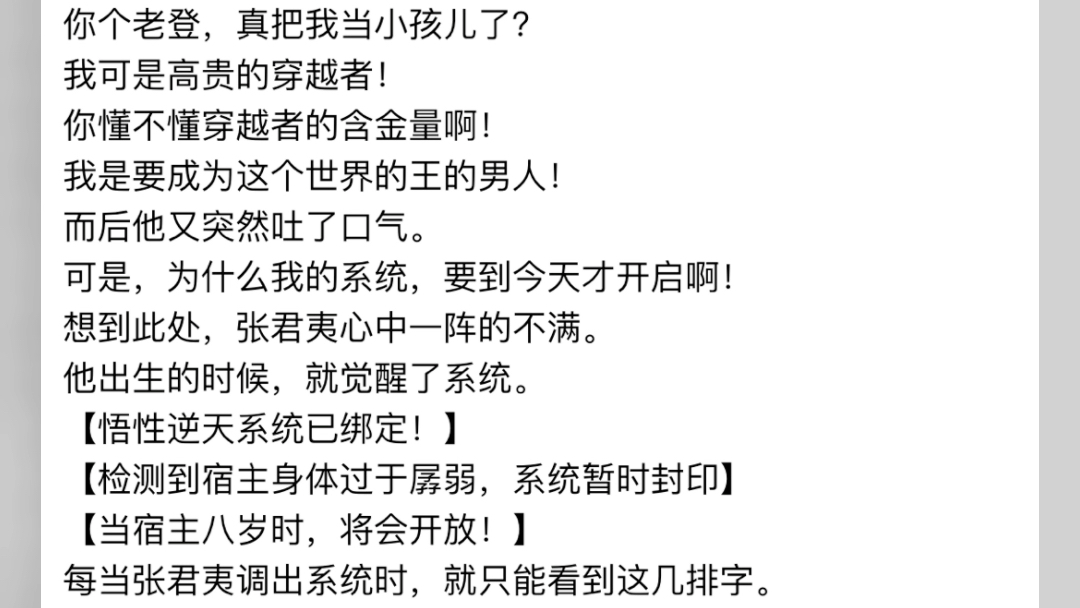 你个老登，真把我当小孩儿了？
我可是高贵的穿越者！
你懂不懂穿越者的含金量啊！
我是要成为这个世界的王的男人！
而后他又突然吐了口气。
可是，为什么我的系统，要到今天才开启啊！
想到此处，张君夷心中一阵的不满。
他出生的时候，就觉醒了系统。
【悟性逆天系统已绑定！】
【检测到宿主身体过于孱弱，系统暂时封印】
【当宿主八岁时，将会开放！】
每当张君夷调出系统时，就只能看到这几排字。